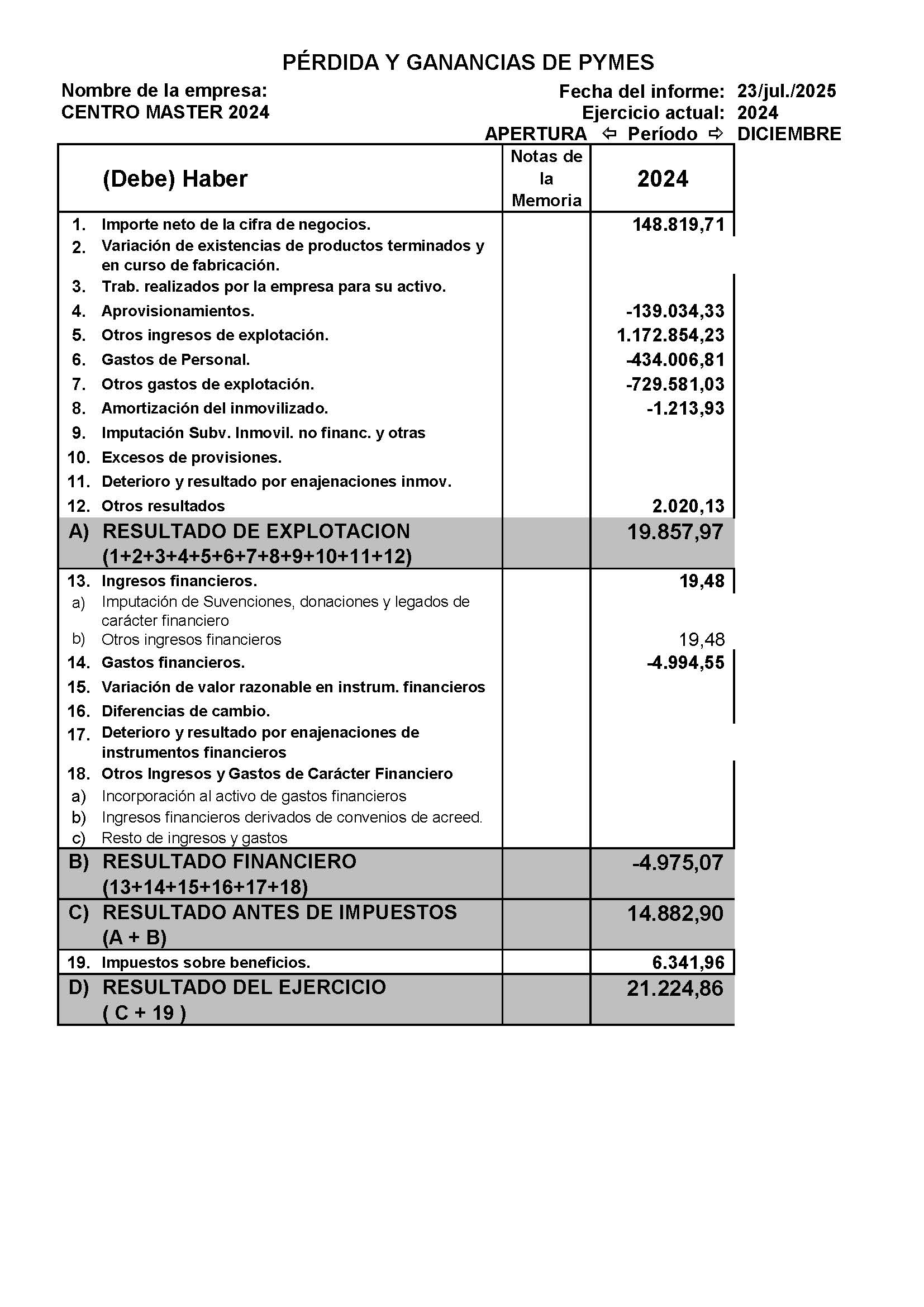 PÉRDIDA Y GANANCIAS DE PYMES

Nombre de la empresa:
CENTRO MASTER 2024

Fecha del informe: 23/jul./2025
Ejercicio actual: 2024
APERTURA ⇦ Período ⇨ DICIEMBRE

| | (Debe) Haber | Notas de la Memoria | 2024 |
|---|---|---|---|
| 1. | Importe neto de la cifra de negocios. | | 148.819,71 |
| 2. | Variación de existencias de productos terminados y en curso de fabricación. | | |
| 3. | Trab. realizados por la empresa para su activo. | | |
| 4. | Aprovisionamientos. | | -139.034,33 |
| 5. | Otros ingresos de explotación. | | 1.172.854,23 |
| 6. | Gastos de Personal. | | -434.006,81 |
| 7. | Otros gastos de explotación. | | -729.581,03 |
| 8. | Amortización del inmovilizado. | | -1.213,93 |
| 9. | Imputación Subv. Inmovil. no financ. y otras | | |
| 10. | Excesos de provisiones. | | |
| 11. | Deterioro y resultado por enajenaciones inmov. | | |
| 12. | Otros resultados | | 2.020,13 |
| A) | RESULTADO DE EXPLOTACION (1+2+3+4+5+6+7+8+9+10+11+12) | | 19.857,97 |
| 13. | Ingresos financieros. | | 19,48 |
| a) | Imputación de Suvenciones, donaciones y legados de carácter financiero | | |
| b) | Otros ingresos financieros | | 19,48 |
| 14. | Gastos financieros. | | -4.994,55 |
| 15. | Variación de valor razonable en instrum. financieros | | |
| 16. | Diferencias de cambio. | | |
| 17. | Deterioro y resultado por enajenaciones de instrumentos financieros | | |
| 18. | Otros Ingresos y Gastos de Carácter Financiero | | |
| a) | Incorporación al activo de gastos financieros | | |
| b) | Ingresos financieros derivados de convenios de acreed. | | |
| c) | Resto de ingresos y gastos | | |
| B) | RESULTADO FINANCIERO (13+14+15+16+17+18) | | -4.975,07 |
| C) | RESULTADO ANTES DE IMPUESTOS (A + B) | | 14.882,90 |
| 19. | Impuestos sobre beneficios. | | 6.341,96 |
| D) | RESULTADO DEL EJERCICIO ( C + 19 ) | | 21.224,86 |